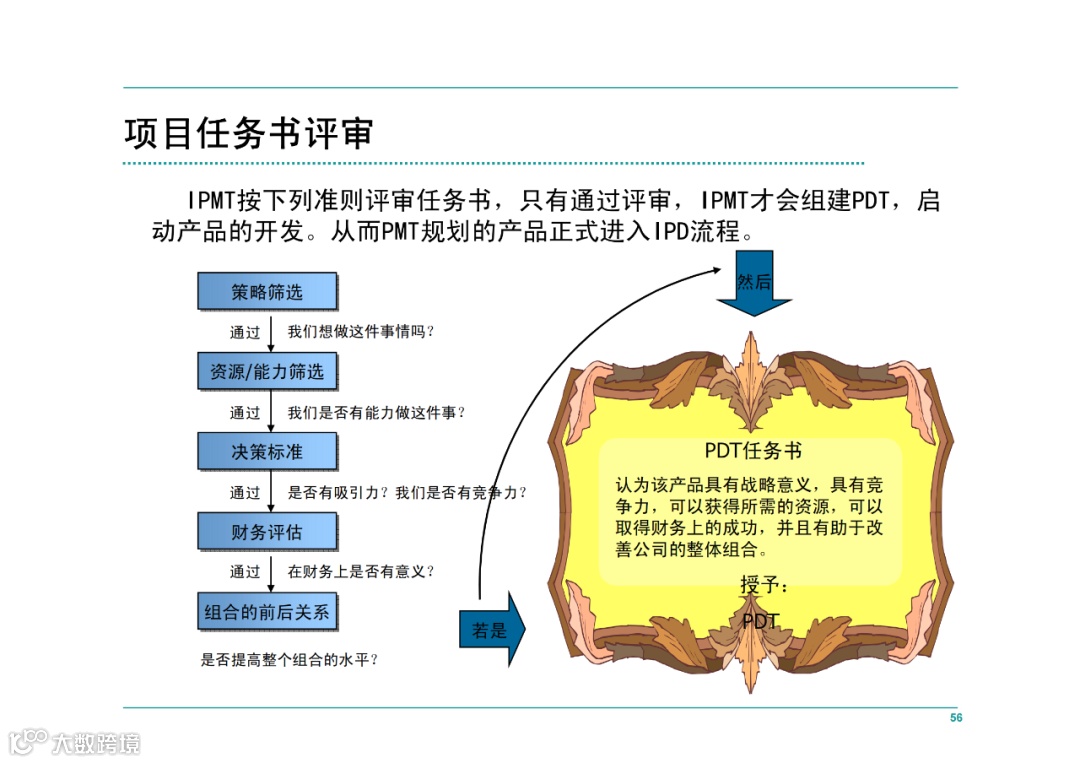 项目任务书评审

IPMT按下列准则评审任务书，只有通过评审，IPMT才会组建PDT，启动产品的开发。从而PMT规划的产品正式进入IPD流程。

策略筛选

通过 我们想做这件事情吗？

资源/能力筛选

通过 我们是否有能力做这件事？

决策标准

通过 是否有吸引力？我们是否有竞争力？

财务评估

通过 在财务上是否有意义？

组合的前后关系

是否提高整个组合的水平？

若是

然后

PDT任务书

认为该产品具有战略意义，具有竞争力，可以获得所需的资源，可以取得财务上的成功，并且有助于改善公司的整体组合。

授予：

PDT

56

大数跨境